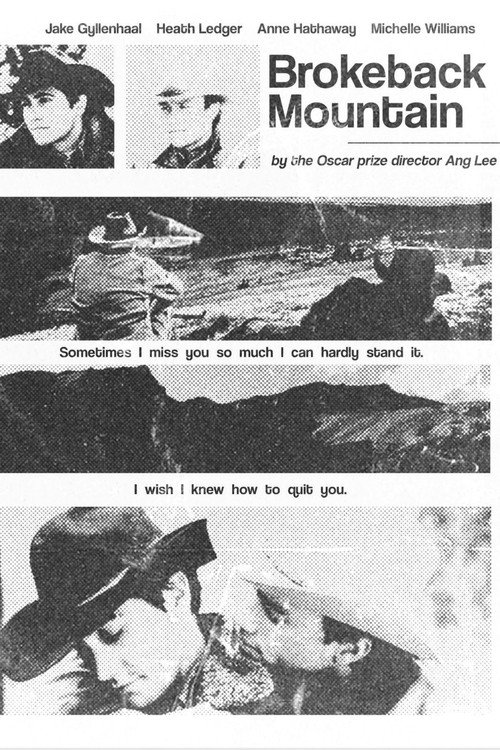 Jake Gyllenhaal Heath Ledger Anne Hathaway Michelle Williams

Brokeback Mountain

by the Oscar prize director Ang Lee

Sometimes I miss you so much I can hardly stand it.

I wish I knew how to quit you.